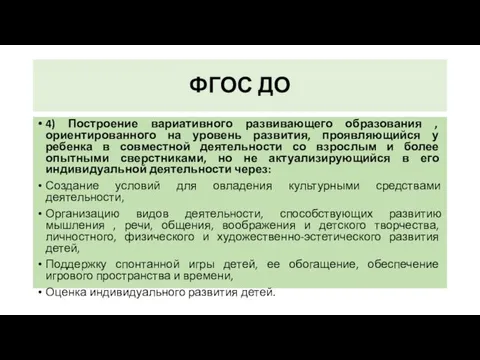 ФГОС ДО

• 4) Построение вариативного развивающего образования , ориентированного на уровень развития, проявляющийся у ребенка в совместной деятельности со взрослым и более опытными сверстниками, но не актуализирующийся в его индивидуальной деятельности через:

• Создание условий для овладения культурными средствами деятельности,

• Организацию видов деятельности, способствующих развитию мышления , речи, общения, воображения и детского творчества, личностного, физического и художественно-эстетического развития детей,

• Поддержку спонтанной игры детей, ее обогащение, обеспечение игрового пространства и времени,

• Оценка индивидуального развития детей.